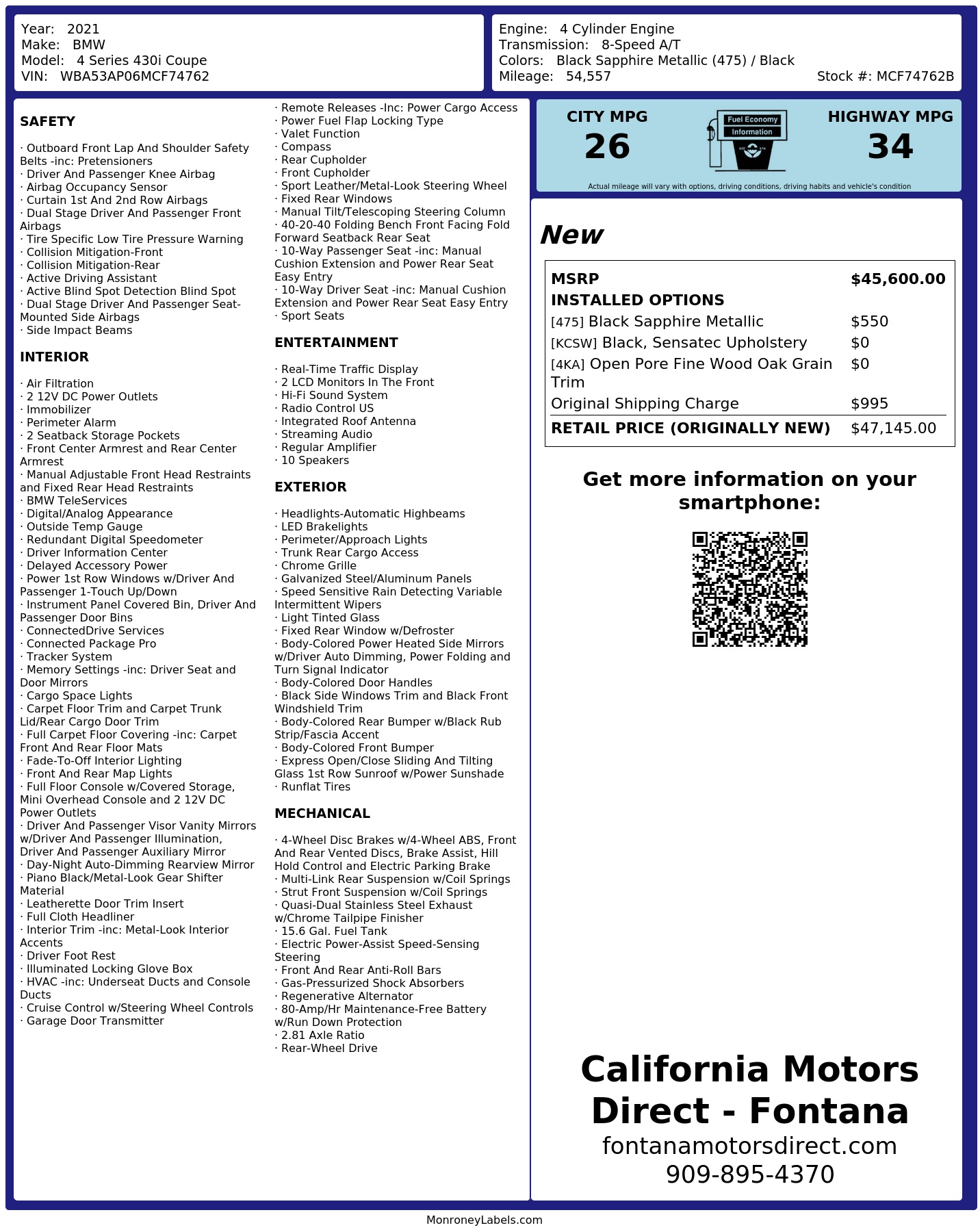 Year: 2021
Make: BMW
Model: 4 Series 430i Coupe
VIN: WBA53AP06MCF74762

Engine: 4 Cylinder Engine
Transmission: 8-Speed A/T
Colors: Black Sapphire Metallic (475) / Black
Mileage: 54,557
Stock #: MCF74762B

SAFETY

· Outboard Front Lap And Shoulder Safety Belts -inc: Pretensioners
· Driver And Passenger Knee Airbag
· Airbag Occupancy Sensor
· Curtain 1st And 2nd Row Airbags
· Dual Stage Driver And Passenger Front Airbags
· Tire Specific Low Tire Pressure Warning
· Collision Mitigation-Front
· Collision Mitigation-Rear
· Active Driving Assistant
· Active Blind Spot Detection Blind Spot
· Dual Stage Driver And Passenger Seat-Mounted Side Airbags
· Side Impact Beams

INTERIOR

· Air Filtration
· 2 12V DC Power Outlets
· Immobilizer
· Perimeter Alarm
· 2 Seatback Storage Pockets
· Front Center Armrest and Rear Center Armrest
· Manual Adjustable Front Head Restraints and Fixed Rear Head Restraints
· BMW TeleServices
· Digital/Analog Appearance
· Outside Temp Gauge
· Redundant Digital Speedometer
· Driver Information Center
· Delayed Accessory Power
· Power 1st Row Windows w/Driver And Passenger 1-Touch Up/Down
· Instrument Panel Covered Bin, Driver And Passenger Door Bins
· ConnectedDrive Services
· Connected Package Pro
· Tracker System
· Memory Settings -inc: Driver Seat and Door Mirrors
· Cargo Space Lights
· Carpet Floor Trim and Carpet Trunk Lid/Rear Cargo Door Trim
· Full Carpet Floor Covering -inc: Carpet Front And Rear Floor Mats
· Fade-To-Off Interior Lighting
· Front And Rear Map Lights
· Full Floor Console w/Covered Storage, Mini Overhead Console and 2 12V DC Power Outlets
· Driver And Passenger Visor Vanity Mirrors w/Driver And Passenger Illumination, Driver And Passenger Auxiliary Mirror
· Day-Night Auto-Dimming Rearview Mirror
· Piano Black/Metal-Look Gear Shifter Material
· Leatherette Door Trim Insert
· Full Cloth Headliner
· Interior Trim -inc: Metal-Look Interior Accents
· Driver Foot Rest
· Illuminated Locking Glove Box
· HVAC -inc: Underseat Ducts and Console Ducts
· Cruise Control w/Steering Wheel Controls
· Garage Door Transmitter
· Remote Releases -Inc: Power Cargo Access
· Power Fuel Flap Locking Type
· Valet Function
· Compass
· Rear Cupholder
· Front Cupholder
· Sport Leather/Metal-Look Steering Wheel
· Fixed Rear Windows
· Manual Tilt/Telescoping Steering Column
· 40-20-40 Folding Bench Front Facing Fold Forward Seatback Rear Seat
· 10-Way Passenger Seat -inc: Manual Cushion Extension and Power Rear Seat Easy Entry
· 10-Way Driver Seat -inc: Manual Cushion Extension and Power Rear Seat Easy Entry
· Sport Seats

ENTERTAINMENT

· Real-Time Traffic Display
· 2 LCD Monitors In The Front
· Hi-Fi Sound System
· Radio Control US
· Integrated Roof Antenna
· Streaming Audio
· Regular Amplifier
· 10 Speakers

EXTERIOR

· Headlights-Automatic Highbeams
· LED Brakelights
· Perimeter/Approach Lights
· Trunk Rear Cargo Access
· Chrome Grille
· Galvanized Steel/Aluminum Panels
· Speed Sensitive Rain Detecting Variable Intermittent Wipers
· Light Tinted Glass
· Fixed Rear Window w/Defroster
· Body-Colored Power Heated Side Mirrors w/Driver Auto Dimming, Power Folding and Turn Signal Indicator
· Body-Colored Door Handles
· Black Side Windows Trim and Black Front Windshield Trim
· Body-Colored Rear Bumper w/Black Rub Strip/Fascia Accent
· Body-Colored Front Bumper
· Express Open/Close Sliding And Tilting Glass 1st Row Sunroof w/Power Sunshade
· Runflat Tires

MECHANICAL

· 4-Wheel Disc Brakes w/4-Wheel ABS, Front And Rear Vented Discs, Brake Assist, Hill Hold Control and Electric Parking Brake
· Multi-Link Rear Suspension w/Coil Springs
· Strut Front Suspension w/Coil Springs
· Quasi-Dual Stainless Steel Exhaust w/Chrome Tailpipe Finisher
· 15.6 Gal. Fuel Tank
· Electric Power-Assist Speed-Sensing Steering
· Front And Rear Anti-Roll Bars
· Gas-Pressurized Shock Absorbers
· Regenerative Alternator
· 80-Amp/Hr Maintenance-Free Battery w/Run Down Protection
· 2.81 Axle Ratio
· Rear-Wheel Drive

CITY MPG
26
Fuel Economy
Information
HIGHWAY MPG
34
Actual mileage will vary with options, driving conditions, driving habits and vehicle's condition

New

| MSRP | $45,600.00 |
|---|---|
| INSTALLED OPTIONS | |
| [475] Black Sapphire Metallic | $550 |
| [KCSW] Black, Sensatec Upholstery | $0 |
| [4KA] Open Pore Fine Wood Oak Grain Trim | $0 |
| Original Shipping Charge | $995 |
| RETAIL PRICE (ORIGINALLY NEW) | $47,145.00 |

Get more information on your smartphone:

California Motors Direct - Fontana
fontanamotorsdirect.com
909-895-4370

MonroneyLabels.com